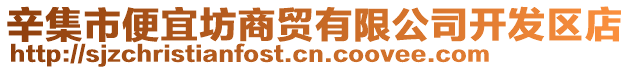 辛集市便宜坊商贸有限公司开发区店
http://sjzchristianfost.cn.coovee.com